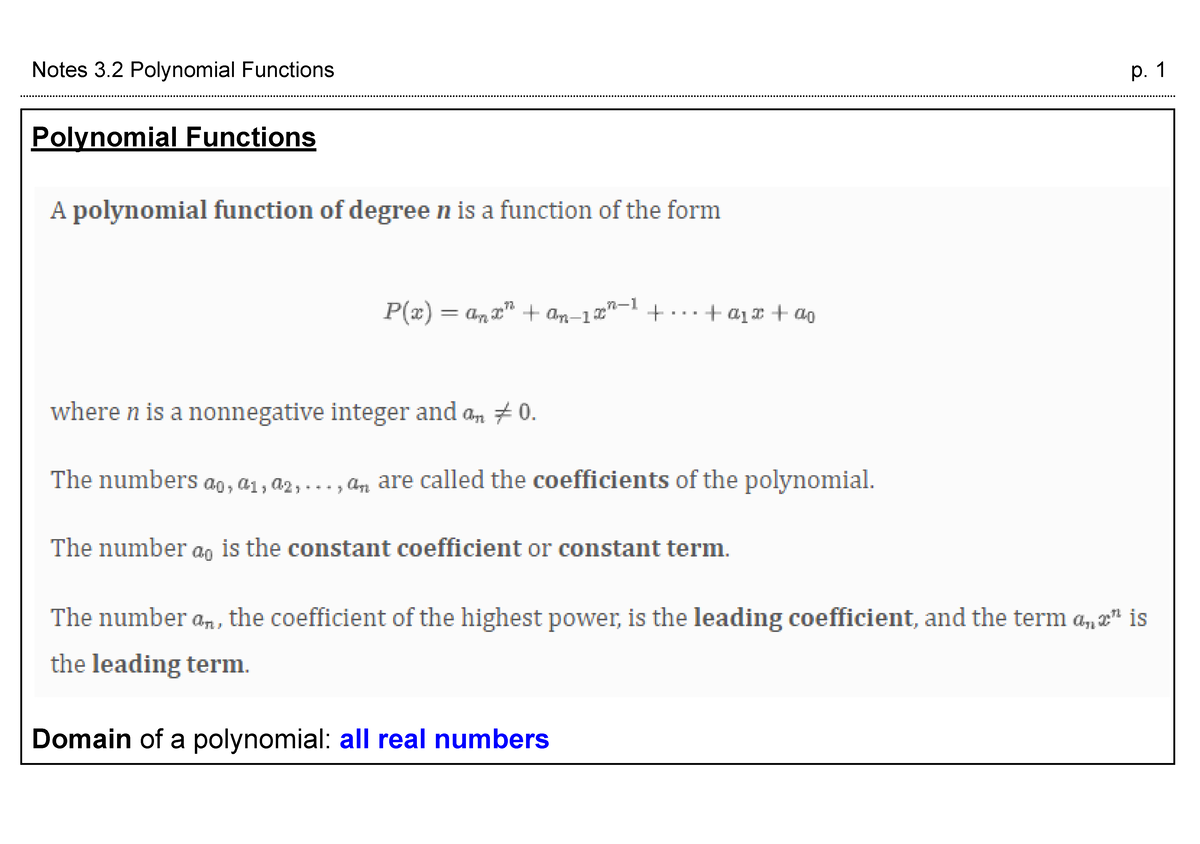 Notes 3.2 Polynomial Functions

p. 1

Polynomial Functions

A polynomial function of degree $n$ is a function of the form

$P(x) = a_n x^n + a_{n-1} x^{n-1} + \cdots + a_1 x + a_0$

where $n$ is a nonnegative integer and $a_n \neq 0$.

The numbers $a_0, a_1, a_2, \ldots, a_n$ are called the coefficients of the polynomial.

The number $a_0$ is the constant coefficient or constant term.

The number $a_n$, the coefficient of the highest power, is the leading coefficient, and the term $a_n x^n$ is the leading term.

Domain of a polynomial: all real numbers